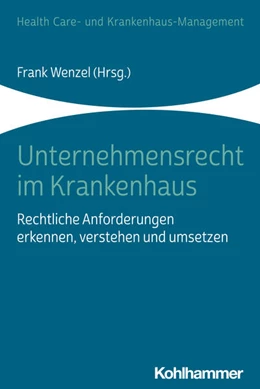 Health Care- und Krankenhaus-Management

Frank Wenzel (Hrsg.)

Unternehmensrecht im Krankenhaus

Rechtliche Anforderungen erkennen, verstehen und umsetzen

Kohlhammer